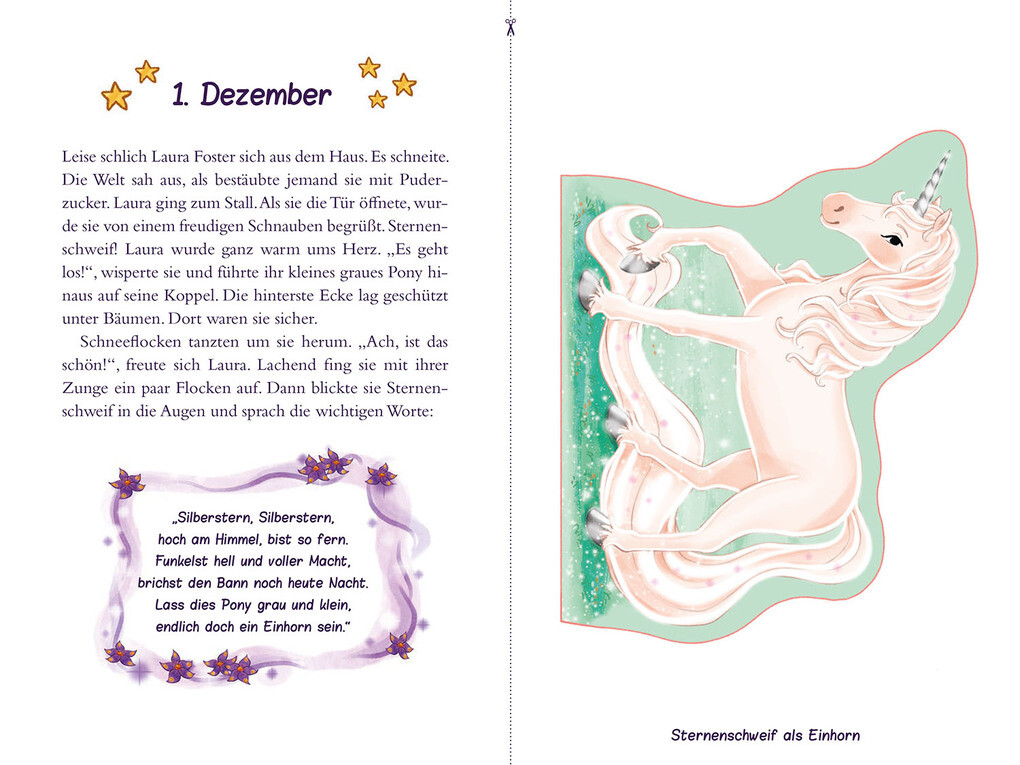 1. Dezember

Leise schlich Laura Foster sich aus dem Haus. Es schneite. Die Welt sah aus, als bestäubte jemand sie mit Puderzucker. Laura ging zum Stall. Als sie die Tür öffnete, wurde sie von einem freudigen Schnauben begrüßt. Sternenschweif! Laura wurde ganz warm ums Herz. „Es geht los!“, wisperte sie und führte ihr kleines graues Pony hinaus auf seine Koppel. Die hinterste Ecke lag geschützt unter Bäumen. Dort waren sie sicher.

Schneeflocken tanzten um sie herum. „Ach, ist das schön!“, freute sich Laura. Lachend fing sie mit ihrer Zunge ein paar Flocken auf. Dann blickte sie Sternenschweif in die Augen und sprach die wichtigen Worte:

„Silberstern, Silberstern,
hoch am Himmel, bist so fern.
Funkelst hell und voller Macht,
brichst den Bann noch heute Nacht.
Lass dies Pony grau und klein,
endlich doch ein Einhorn sein.“

Sternenschweif als Einhorn